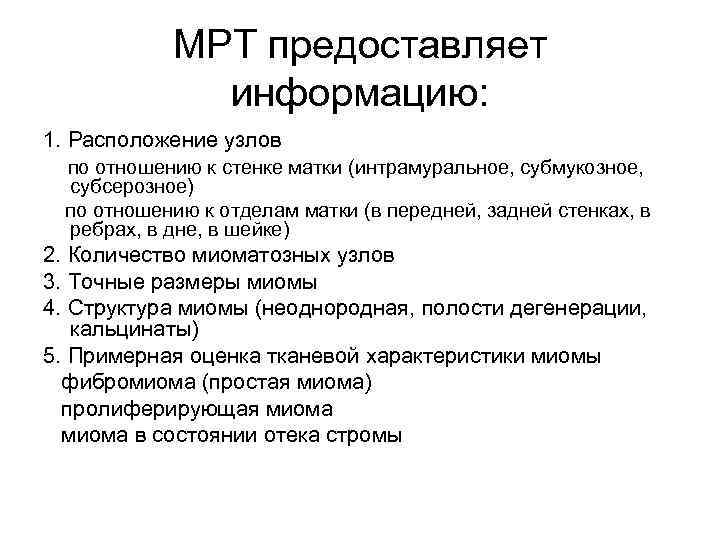 МРТ предоставляет информацию:

1. Расположение узлов

по отношению к стенке матки (интрамуральное, субмукозное, субсерозное)

по отношению к отделам матки (в передней, задней стенках, в ребрах, в дне, в шейке)

2. Количество миоматозных узлов

3. Точные размеры миомы

4. Структура миомы (неоднородная, полости дегенерации, кальцинаты)

5. Примерная оценка тканевой характеристики миомы

фибромиома (простая миома)

пролиферирующая миома

миома в состоянии отека стромы